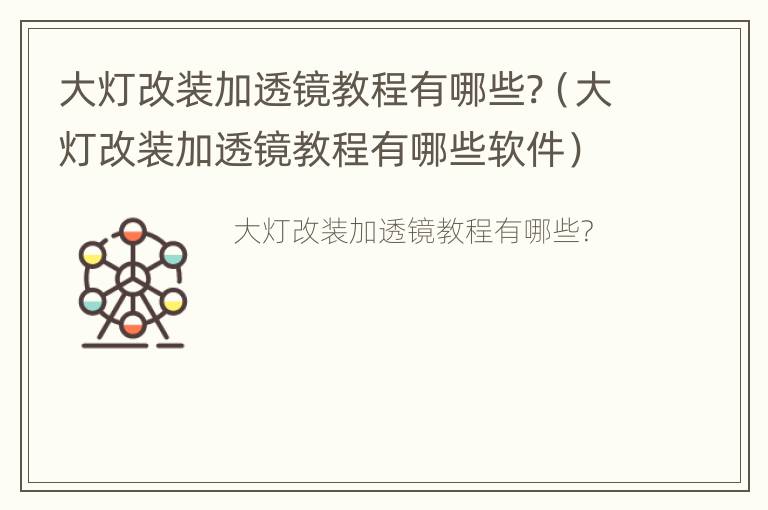 大灯改装加透镜教程有哪些?（大灯改装加透镜教程有哪些软件）

大灯改装加透镜教程有哪些?